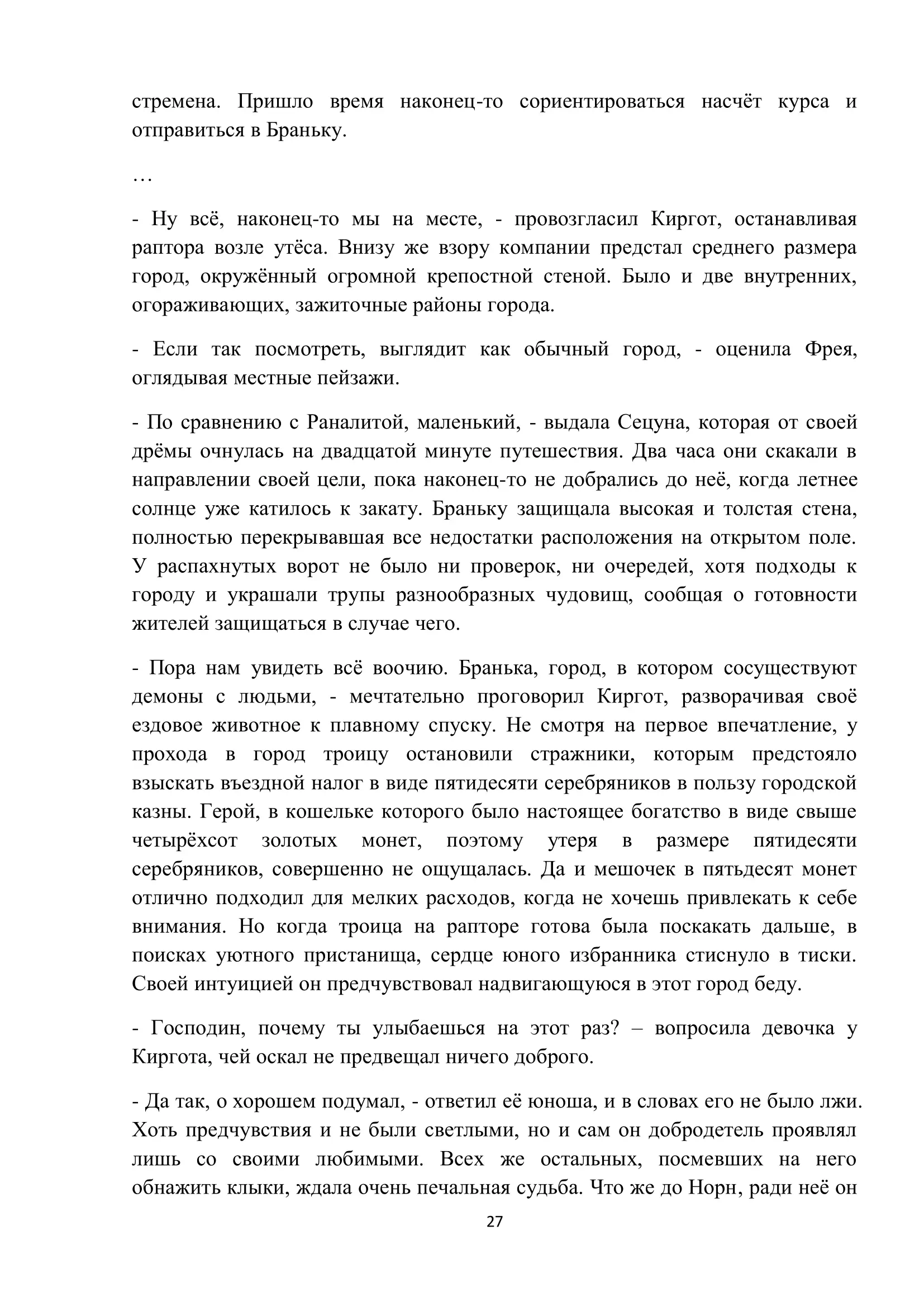 стремена. Пришло время наконец-то сориентироваться насчёт курса и отправиться в Браньку.

…

- Ну всё, наконец-то мы на месте, - провозгласил Киргот, останавливая раптора возле утёса. Внизу же взору компании предстал среднего размера город, окружённый огромной крепостной стеной. Было и две внутренних, огораживающих, зажиточные районы города.

- Если так посмотреть, выглядит как обычный город, - оценила Фрея, оглядывая местные пейзажи.

- По сравнению с Раналитой, маленький, - выдала Сецуна, которая от своей дрёмы очнулась на двадцатой минуте путешествия. Два часа они скакали в направлении своей цели, пока наконец-то не добрались до неё, когда летнее солнце уже катилось к закату. Браньку защищала высокая и толстая стена, полностью перекрывавшая все недостатки расположения на открытом поле. У распахнутых ворот не было ни проверок, ни очередей, хотя подходы к городу и украшали трупы разнообразных чудовищ, сообщая о готовности жителей защищаться в случае чего.

- Пора нам увидеть всё воочию. Бранька, город, в котором сосуществуют демоны с людьми, - мечтательно проговорил Киргот, разворачивая своё ездовое животное к плавному спуску. Не смотря на первое впечатление, у прохода в город троицу остановили стражники, которым предстояло взыскать въездной налог в виде пятидесяти серебряников в пользу городской казны. Герой, в кошельке которого было настоящее богатство в виде свыше четырёхсот золотых монет, поэтому утеря в размере пятидесяти серебряников, совершенно не ощущалась. Да и мешочек в пятьдесят монет отлично подходил для мелких расходов, когда не хочешь привлекать к себе внимания. Но когда троица на рапторе готова была поскакать дальше, в поисках уютного пристанища, сердце юного избранника стиснуло в тиски. Своей интуицией он предчувствовал надвигающуюся в этот город беду.

- Господин, почему ты улыбаешься на этот раз? – вопросила девочка у Киргота, чей оскал не предвещал ничего доброго.

- Да так, о хорошем подумал, - ответил её юноша, и в словах его не было лжи. Хоть предчувствия и не были светлыми, но и сам он добродетель проявлял лишь со своими любимыми. Всех же остальных, посмевших на него обнажить клыки, ждала очень печальная судьба. Что же до Норн, ради неё он

27